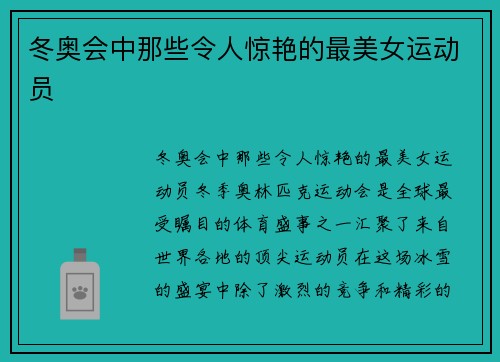 冬奥会中那些令人惊艳的最美女运动员

冬奥会中那些令人惊艳的最美女运动员冬季奥林匹克运动会是全球最受瞩目的体育盛事之一汇聚了来自世界各地的顶尖运动员在这场冰雪的盛宴中除了激烈的竞争和精彩的